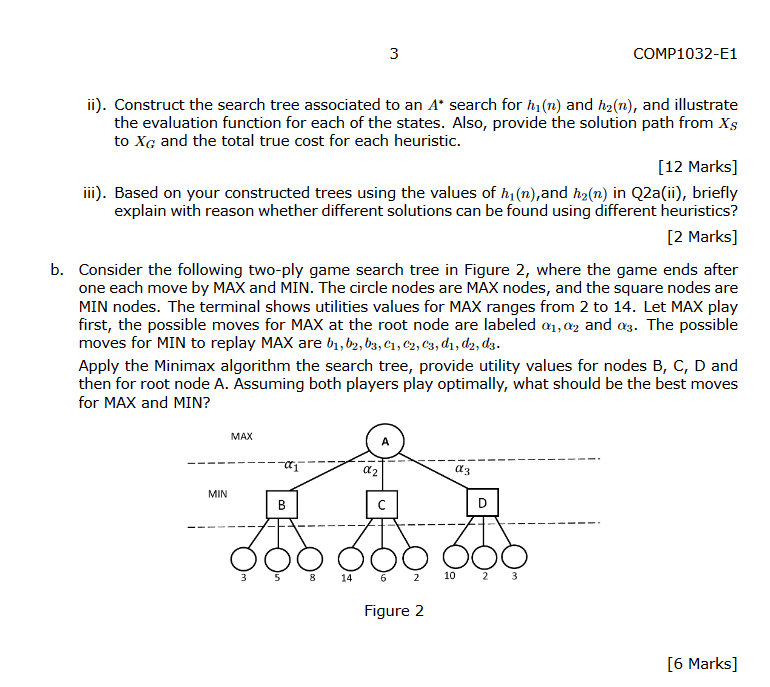 3

COMP1032-E1

ii). Construct the search tree associated to an $A^*$ search for $h_1(n)$ and $h_2(n)$, and illustrate the evaluation function for each of the states. Also, provide the solution path from $X_S$ to $X_G$ and the total true cost for each heuristic.

[12 Marks]

iii). Based on your constructed trees using the values of $h_1(n)$,and $h_2(n)$ in Q2a(ii), briefly explain with reason whether different solutions can be found using different heuristics?

[2 Marks]

b. Consider the following two-ply game search tree in Figure 2, where the game ends after one each move by MAX and MIN. The circle nodes are MAX nodes, and the square nodes are MIN nodes. The terminal shows utilities values for MAX ranges from 2 to 14. Let MAX play first, the possible moves for MAX at the root node are labeled $\alpha_1, \alpha_2$ and $\alpha_3$. The possible moves for MIN to replay MAX are $b_1, b_2, b_3, c_1, c_2, c_3, d_1, d_2, d_3$.

Apply the Minimax algorithm the search tree, provide utility values for nodes B, C, D and then for root node A. Assuming both players play optimally, what should be the best moves for MAX and MIN?

MAX
A
$\alpha_1$
$\alpha_2$
$\alpha_3$
MIN
B
C
D
3 5 8 14 6 2 10 2 3

Figure 2

[6 Marks]